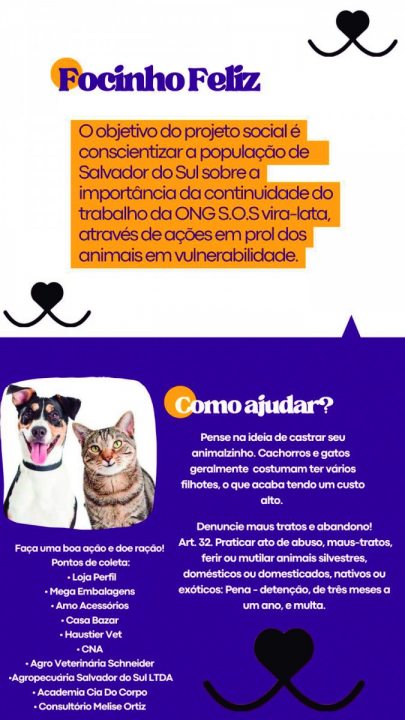 Focinho Feliz

O objetivo do projeto social é conscientizar a população de Salvador do Sul sobre a importância da continuidade do trabalho da ONG S.O.S vira-lata, através de ações em prol dos animais em vulnerabilidade.

Como ajudar?

Pense na ideia de castrar seu animalzinho. Cachorros e gatos geralmente costumam ter vários filhotes, o que acaba tendo um custo alto.

Denuncie maus tratos e abandono!
Art. 32. Praticar ato de abuso, maus-tratos, ferir ou mutilar animais silvestres, domésticos ou domesticados, nativos ou exóticos: Pena - detenção, de três meses a um ano, e multa.

Faça uma boa ação e doe ração!
Pontos de coleta:
• Loja Perfil
• Mega Embalagens
• Amo Acessórios
• Casa Bazar
• Haustier Vet
• CNA
• Agro Veterinária Schneider
•Agropecuária Salvador do Sul LTDA
• Academia Cia Do Corpo
• Consultório Melise Ortiz